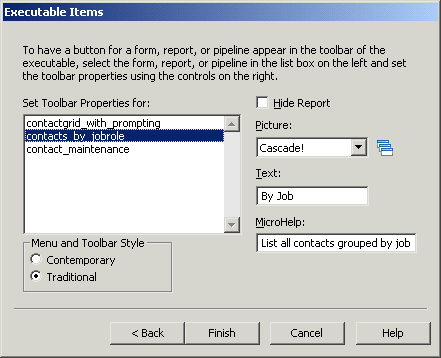 Executable Items

To have a button for a form, report, or pipeline appear in the toolbar of the executable, select the form, report, or pipeline in the list box on the left and set the toolbar properties using the controls on the right.

Set Toolbar Properties for:

contactgrid_with_prompting
contacts_by_jobrole
contact_maintenance

Menu and Toolbar Style
Contemporary
Traditional

Hide Report

Picture:
Cascade!

Text:
By Job

MicroHelp:
List all contacts grouped by job

< Back
Finish
Cancel
Help